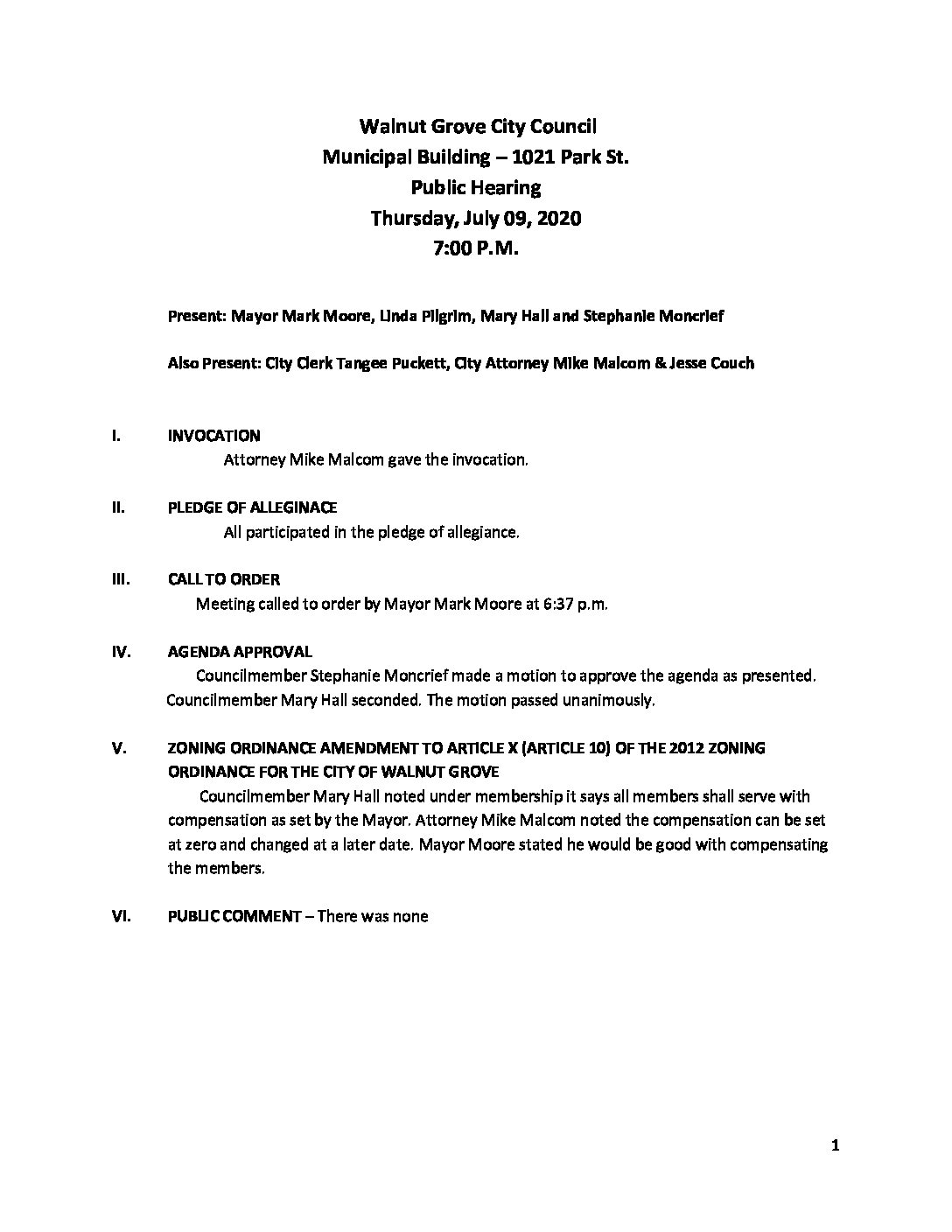 Walnut Grove City Council
Municipal Building – 1021 Park St.
Public Hearing
Thursday, July 09, 2020
7:00 P.M.

Present: Mayor Mark Moore, Linda Pilgrim, Mary Hall and Stephanie Moncrief

Also Present: City Clerk Tangee Puckett, City Attorney Mike Malcom & Jesse Couch

I. INVOCATION
Attorney Mike Malcom gave the invocation.

II. PLEDGE OF ALLEGINACE
All participated in the pledge of allegiance.

III. CALL TO ORDER
Meeting called to order by Mayor Mark Moore at 6:37 p.m.

IV. AGENDA APPROVAL
Councilmember Stephanie Moncrief made a motion to approve the agenda as presented. Councilmember Mary Hall seconded. The motion passed unanimously.

V. ZONING ORDINANCE AMENDMENT TO ARTICLE X (ARTICLE 10) OF THE 2012 ZONING ORDINANCE FOR THE CITY OF WALNUT GROVE
Councilmember Mary Hall noted under membership it says all members shall serve with compensation as set by the Mayor. Attorney Mike Malcom noted the compensation can be set at zero and changed at a later date. Mayor Moore stated he would be good with compensating the members.

VI. PUBLIC COMMENT – There was none

1